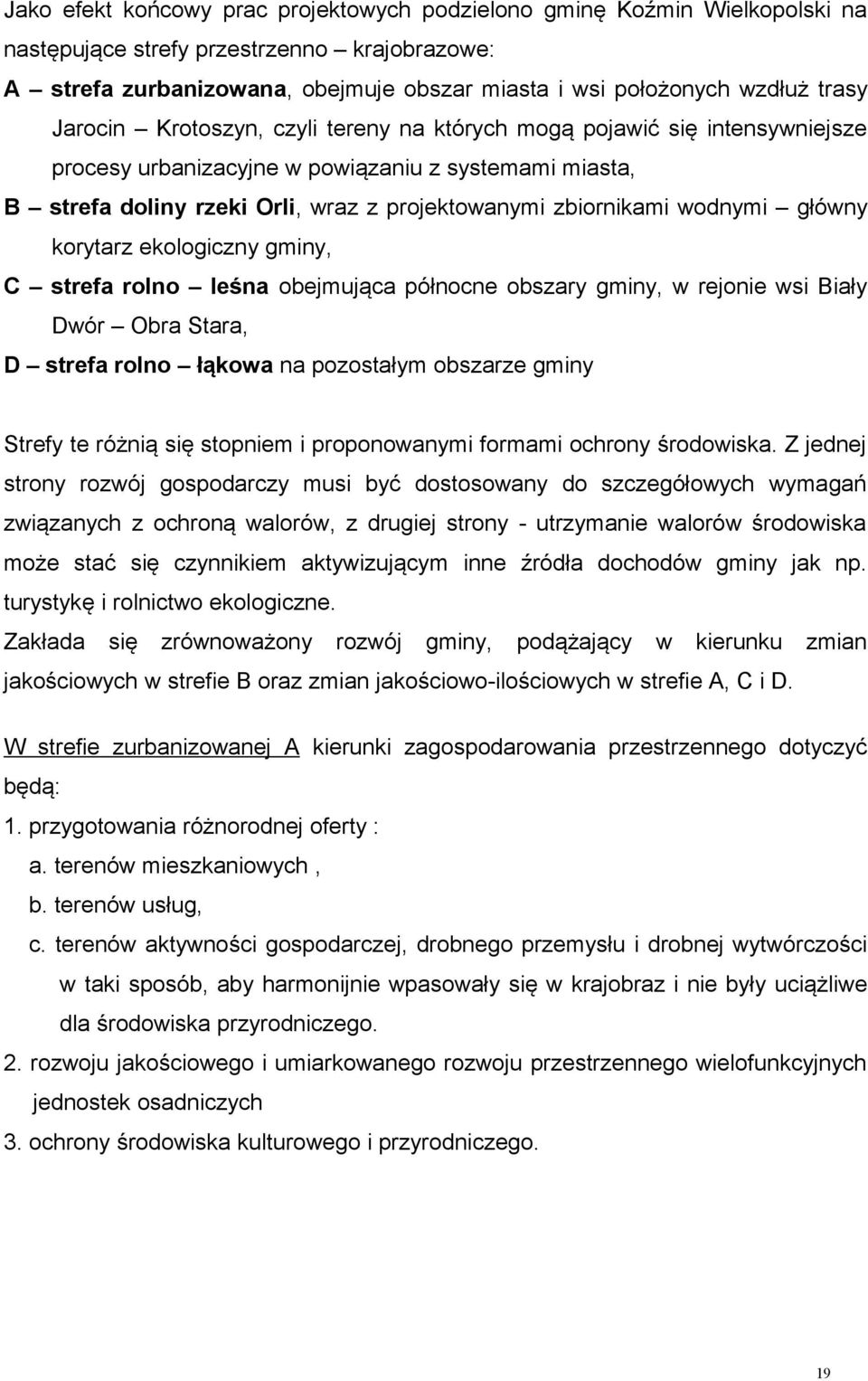 Jako efekt końcowy prac projektowych podzielono gminę Koźmin Wielkopolski na następujące strefy przestrzenno – krajobrazowe:

A – strefa zurbanizowana, obejmuje obszar miasta i wsi położonych wzdłuż trasy Jarocin – Krotoszyn, czyli tereny na których mogą pojawić się intensywniejsze procesy urbanizacyjne w powiązaniu z systemami miasta,

B – strefa doliny rzeki Orli, wraz z projektowanymi zbiornikami wodnymi – główny korytarz ekologiczny gminy,

C – strefa rolno – leśna obejmująca północne obszary gminy, w rejonie wsi Biały Dwór – Obra Stara,

D – strefa rolno – łąkowa na pozostałym obszarze gminy

Strefy te różnią się stopniem i proponowanymi formami ochrony środowiska. Z jednej strony rozwój gospodarczy musi być dostosowany do szczegółowych wymagań związanych z ochroną walorów, z drugiej strony - utrzymanie walorów środowiska może stać się czynnikiem aktywizującym inne źródła dochodów gminy jak np. turystykę i rolnictwo ekologiczne.

Zakłada się zrównoważony rozwój gminy, podążający w kierunku zmian jakościowych w strefie B oraz zmian jakościowo-ilościowych w strefie A, C i D.

W strefie zurbanizowanej A kierunki zagospodarowania przestrzennego dotyczyć będą:

1. przygotowania różnorodnej oferty :

a. terenów mieszkaniowych ,

b. terenów usług,

c. terenów aktywności gospodarczej, drobnego przemysłu i drobnej wytwórczości w taki sposób, aby harmonijnie wpasowały się w krajobraz i nie były uciążliwe dla środowiska przyrodniczego.

2. rozwoju jakościowego i umiarkowanego rozwoju przestrzennego wielofunkcyjnych jednostek osadniczych

3. ochrony środowiska kulturowego i przyrodniczego.

19